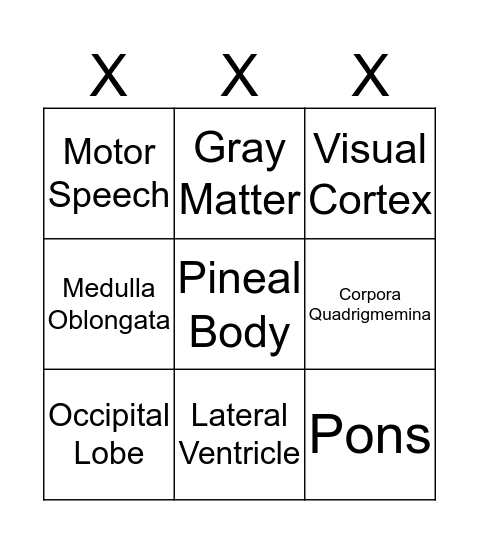 | X | X | X |
|---|---|---|
| Motor Speech | Gray Matter | Visual Cortex |
| Medulla Oblongata | Pineal Body | Corpora Quadrigmemina |
| Occipital Lobe | Lateral Ventricle | Pons |